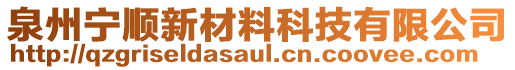 泉州宁顺新材料科技有限公司
http://qzgriseldasaul.cn.coovee.com